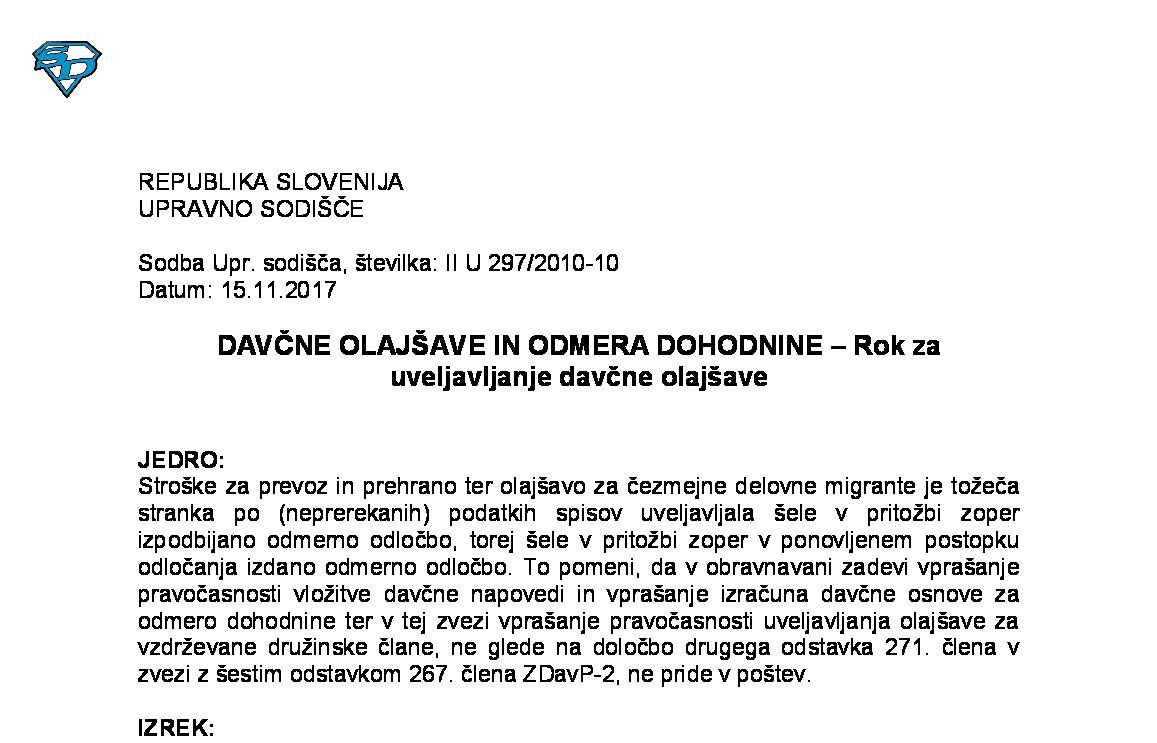 REPUBLIKA SLOVENIJA
UPRAVNO SODIŠČE

Sodba Upr. sodišča, številka: II U 297/2010-10
Datum: 15.11.2017

DAVČNE OLAJŠAVE IN ODMERA DOHODNINE – Rok za uveljavljanje davčne olajšave

JEDRO:
Stroške za prevoz in prehrano ter olajšavo za čezmejne delovne migrante je tožeča stranka po (neprerekanih) podatkih spisov uveljavljala šele v pritožbi zoper izpodbijano odmerno odločbo, torej šele v pritožbi zoper v ponovljenem postopku odločanja izdano odmerno odločbo. To pomeni, da v obravnavani zadevi vprašanje pravočasnosti vložitve davčne napovedi in vprašanje izračuna davčne osnove za odmero dohodnine ter v tej zvezi vprašanje pravočasnosti uveljavljanja olajšave za vzdrževane družinske člane, ne glede na določbo drugega odstavka 271. člena v zvezi z šestim odstavkom 267. člena ZDavP-2, ne pride v poštev.

IZREK: